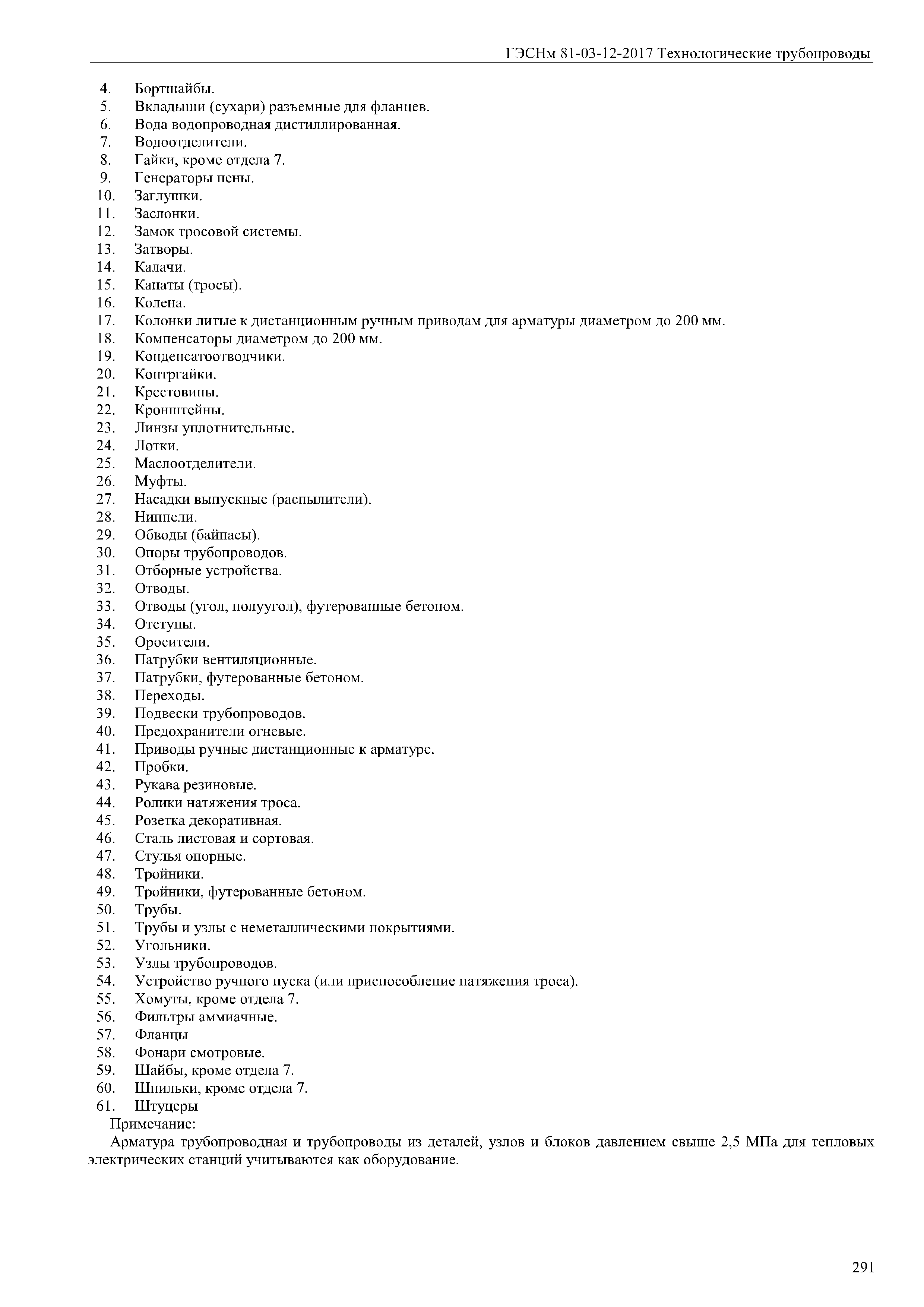 ГЭСНм 81-03-12-2017 Технологические трубопроводы

4. Бортшайбы.
5. Вкладыши (сухари) разъемные для фланцев.
6. Вода водопроводная дистиллированная.
7. Водоотделители.
8. Гайки, кроме отдела 7.
9. Генераторы пены.
10. Заглушки.
11. Заслонки.
12. Замок тросовой системы.
13. Затворы.
14. Калачи.
15. Канаты (тросы).
16. Колена.
17. Колонки литые к дистанционным ручным приводам для арматуры диаметром до 200 мм.
18. Компенсаторы диаметром до 200 мм.
19. Конденсатоотводчики.
20. Контргайки.
21. Крестовины.
22. Кронштейны.
23. Линзы уплотнительные.
24. Лотки.
25. Маслоотделители.
26. Муфты.
27. Насадки выпускные (распылители).
28. Ниппели.
29. Обводы (байпасы).
30. Опоры трубопроводов.
31. Отборные устройства.
32. Отводы.
33. Отводы (угол, полуугол), футерованные бетоном.
34. Отступы.
35. Оросители.
36. Патрубки вентиляционные.
37. Патрубки, футерованные бетоном.
38. Переходы.
39. Подвески трубопроводов.
40. Предохранители огневые.
41. Приводы ручные дистанционные к арматуре.
42. Пробки.
43. Рукава резиновые.
44. Ролики натяжения троса.
45. Розетка декоративная.
46. Сталь листовая и сортовая.
47. Стулья опорные.
48. Тройники.
49. Тройники, футерованные бетоном.
50. Трубы.
51. Трубы и узлы с неметаллическими покрытиями.
52. Угольники.
53. Узлы трубопроводов.
54. Устройство ручного пуска (или приспособление натяжения троса).
55. Хомуты, кроме отдела 7.
56. Фильтры аммиачные.
57. Фланцы
58. Фонари смотровые.
59. Шайбы, кроме отдела 7.
60. Шпильки, кроме отдела 7.
61. Штуцеры

Примечание:

Арматура трубопроводная и трубопроводы из деталей, узлов и блоков давлением свыше 2,5 МПа для тепловых электрических станций учитываются как оборудование.

291